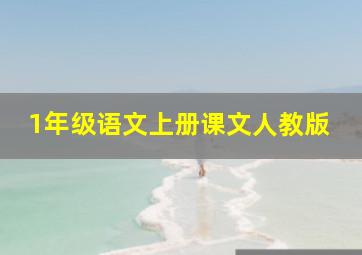 1年级语文上册课文人教版